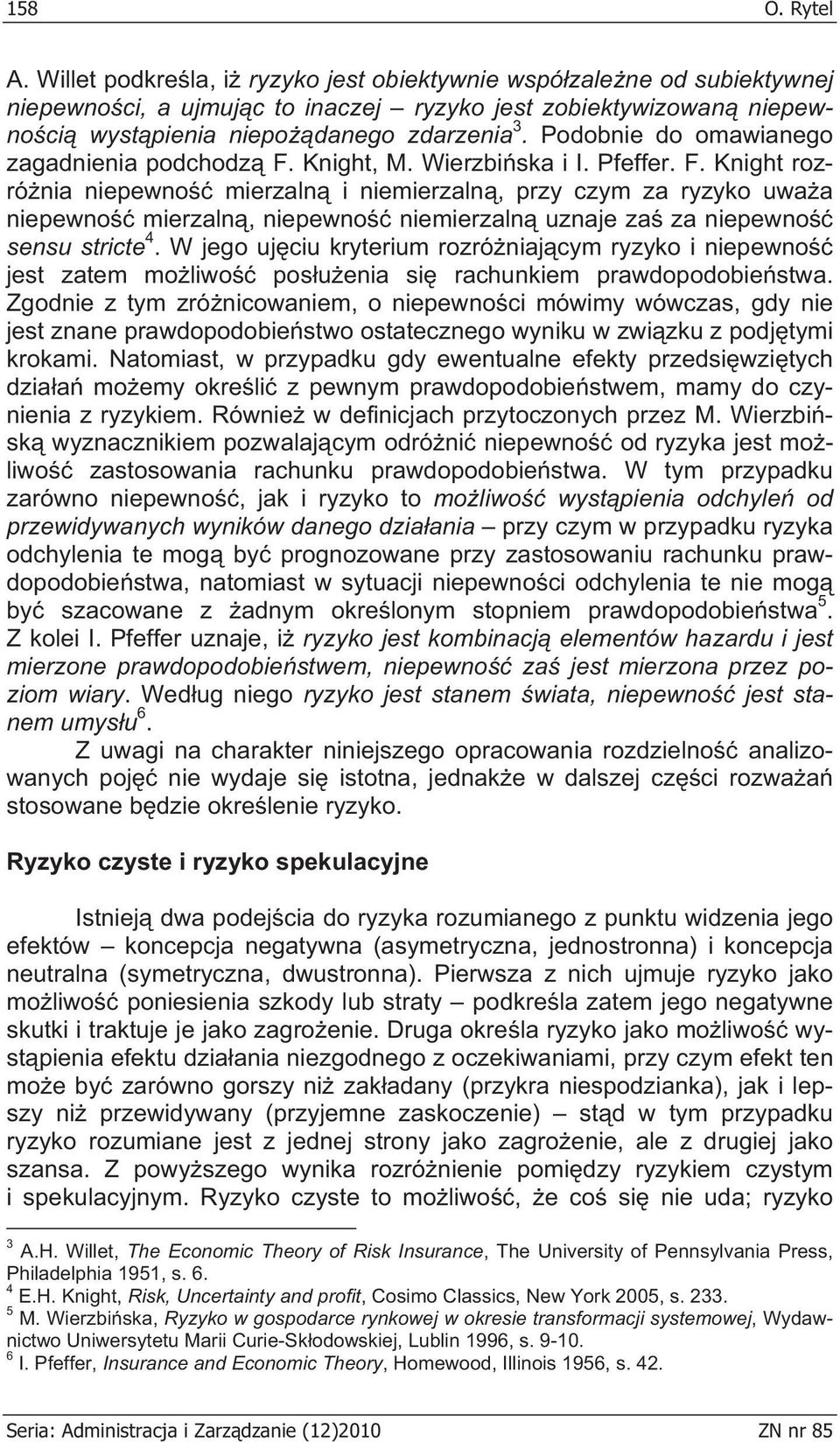 158 O. Rytel

A. Willet podkreśla, iż ryzyko jest obiektywnie współzależne od subiektywnej niepewności, a ujmując to inaczej – ryzyko jest zobiektywizowaną niepewnością wystąpienia niepożądanego zdarzenia$^3$. Podobnie do omawianego zagadnienia podchodzą F. Knight, M. Wierzbińska i I. Pfeffer. F. Knight rozróżnia niepewność mierzalną i niemierzalną, przy czym za ryzyko uważa niepewność mierzalną, niepewność niemierzalną uznaje zaś za niepewność sensu stricte$^4$. W jego ujęciu kryterium rozróżniającym ryzyko i niepewność jest zatem możliwość posłużenia się rachunkiem prawdopodobieństwa. Zgodnie z tym zróżnicowaniem, o niepewności mówimy wówczas, gdy nie jest znane prawdopodobieństwo ostatecznego wyniku w związku z podjętymi krokami. Natomiast, w przypadku gdy ewentualne efekty przedsięwziętych działań możemy określić z pewnym prawdopodobieństwem, mamy do czynienia z ryzykiem. Również w definicjach przytoczonych przez M. Wierzbińską wyznacznikiem pozwalającym odróżnić niepewność od ryzyka jest możliwość zastosowania rachunku prawdopodobieństwa. W tym przypadku zarówno niepewność, jak i ryzyko to możliwość wystąpienia odchyleń od przewidywanych wyników danego działania – przy czym w przypadku ryzyka odchylenia te mogą być prognozowane przy zastosowaniu rachunku prawdopodobieństwa, natomiast w sytuacji niepewności odchylenia te nie mogą być szacowane z żadnym określonym stopniem prawdopodobieństwa$^5$. Z kolei I. Pfeffer uznaje, iż ryzyko jest kombinacją elementów hazardu i jest mierzone prawdopodobieństwem, niepewność zaś jest mierzona przez poziom wiary. Według niego ryzyko jest stanem świata, niepewność jest stanem umysłu$^6$.

Z uwagi na charakter niniejszego opracowania rozdzielność analizowanych pojęć nie wydaje się istotna, jednakże w dalszej części rozważań stosowane będzie określenie ryzyko.

Ryzyko czyste i ryzyko spekulacyjne

Istnieją dwa podejścia do ryzyka rozumianego z punktu widzenia jego efektów – koncepcja negatywna (asymetryczna, jednostronna) i koncepcja neutralna (symetryczna, dwustronna). Pierwsza z nich ujmuje ryzyko jako możliwość poniesienia szkody lub straty – podkreśla zatem jego negatywne skutki i traktuje je jako zagrożenie. Druga określa ryzyko jako możliwość wystąpienia efektu działania niezgodnego z oczekiwaniami, przy czym efekt ten może być zarówno gorszy niż zakładany (przykra niespodzianka), jak i lepszy niż przewidywany (przyjemne zaskoczenie) – stąd w tym przypadku ryzyko rozumiane jest z jednej strony jako zagrożenie, ale z drugiej jako szansa. Z powyższego wynika rozróżnienie pomiędzy ryzykiem czystym i spekulacyjnym. Ryzyko czyste to możliwość, że coś się nie uda; ryzyko

$^3$ A.H. Willet, The Economic Theory of Risk Insurance, The University of Pennsylvania Press, Philadelphia 1951, s. 6.
$^4$ E.H. Knight, Risk, Uncertainty and profit, Cosimo Classics, New York 2005, s. 233.
$^5$ M. Wierzbińska, Ryzyko w gospodarce rynkowej w okresie transformacji systemowej, Wydawnictwo Uniwersytetu Marii Curie-Skłodowskiej, Lublin 1996, s. 9-10.
$^6$ I. Pfeffer, Insurance and Economic Theory, Homewood, Illinois 1956, s. 42.

Seria: Administracja i Zarządzanie (12)2010 ZN nr 85